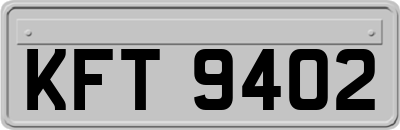 KFT 9402